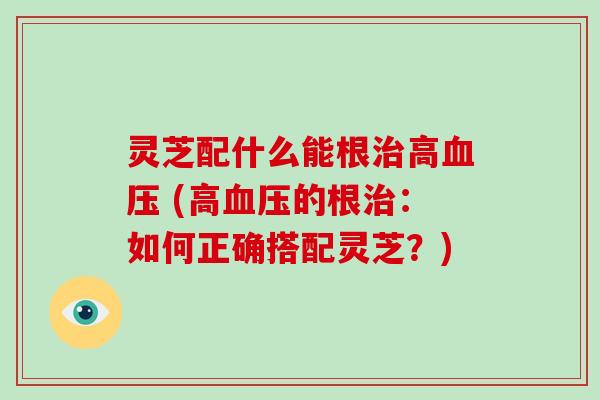 灵芝配什么能根治高血压（高血压的根治：如何正确搭配灵芝？）